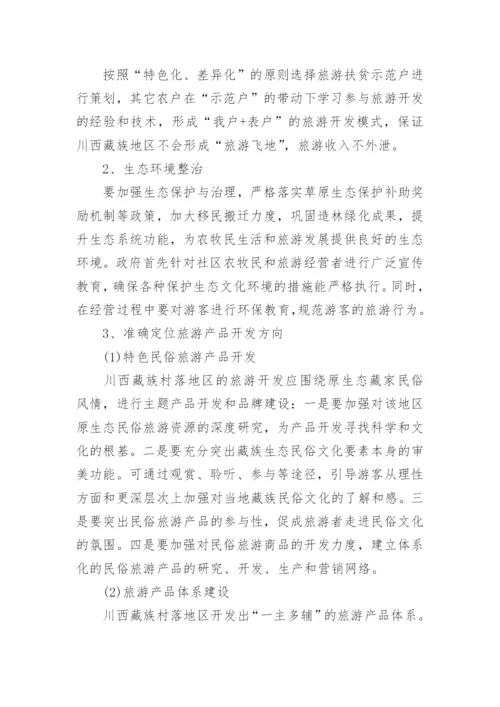 按照“特色化、差异化”的原则选择旅游扶贫示范户进行策划，其它农户在“示范户”的带动下学习参与旅游开发的经验和技术，形成“我户+表户”的旅游开发模式，保证川西藏族地区不会形成“旅游飞地”，旅游收入不外泄。

2、生态环境整治

要加强生态保护与治理，严格落实草原生态保护补助奖励机制等政策，加大移民搬迁力度，巩固造林绿化成果，提升生态系统功能，为农牧民生活和旅游发展提供良好的生态环境。政府首先针对社区农牧民和旅游经营者进行广泛宣传教育，确保各种保护生态文化环境的措施能严格执行。同时，在经营过程中要对游客进行环保教育，规范游客的旅游行为。

3、准确定位旅游产品开发方向

(1)特色民俗旅游产品开发

川西藏族村落地区的旅游开发应围绕原生态藏家民俗风情，进行主题产品开发和品牌建设：一是要加强对该地区原生态民俗旅游资源的深度研究，为产品开发寻找科学和文化的根基。二是要充分突出藏族生态民俗文化要素本身的审美功能。可通过观赏、聆听、参与等途径，引导游客从理性方面和更深层次上加强对当地藏族民俗文化的了解和感。三是要突出民俗旅游产品的参与性，促成旅游者走进民俗文化的氛围。四是要加强对民俗旅游商品的开发力度，建立体系化的民俗旅游产品的研究、开发、生产和营销网络。

(2)旅游产品体系建设

川西藏族村落地区开发出“一主多辅”的旅游产品体系。